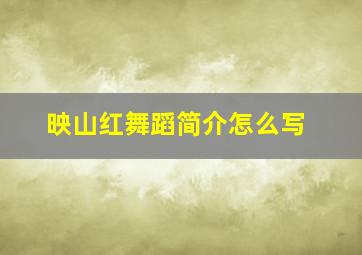 映山红舞蹈简介怎么写